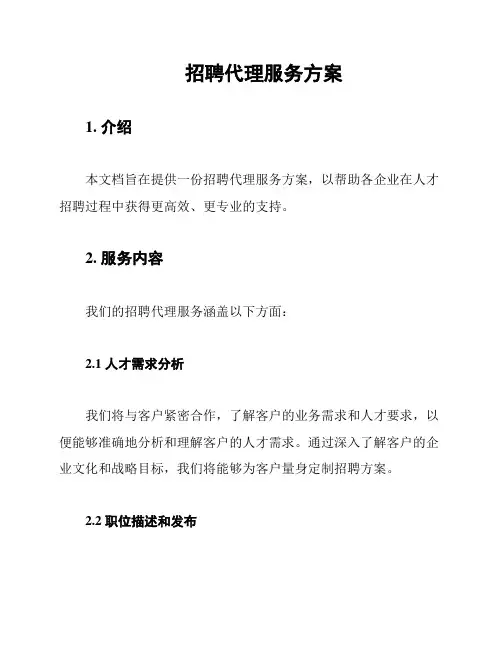 招聘代理服务方案

1. 介绍

本文档旨在提供一份招聘代理服务方案，以帮助各企业在人才招聘过程中获得更高效、更专业的支持。

2. 服务内容

我们的招聘代理服务涵盖以下方面：

2.1 人才需求分析

我们将与客户紧密合作，了解客户的业务需求和人才要求，以便能够准确地分析和理解客户的人才需求。通过深入了解客户的企业文化和战略目标，我们将能够为客户量身定制招聘方案。

2.2 职位描述和发布